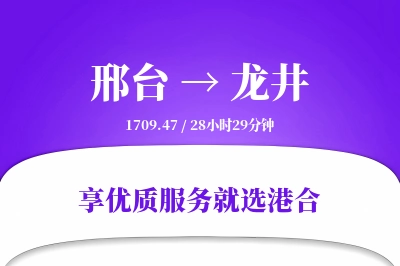 邢台 → 龙井

1709.47 / 28小时29分钟

享优质服务就选港合